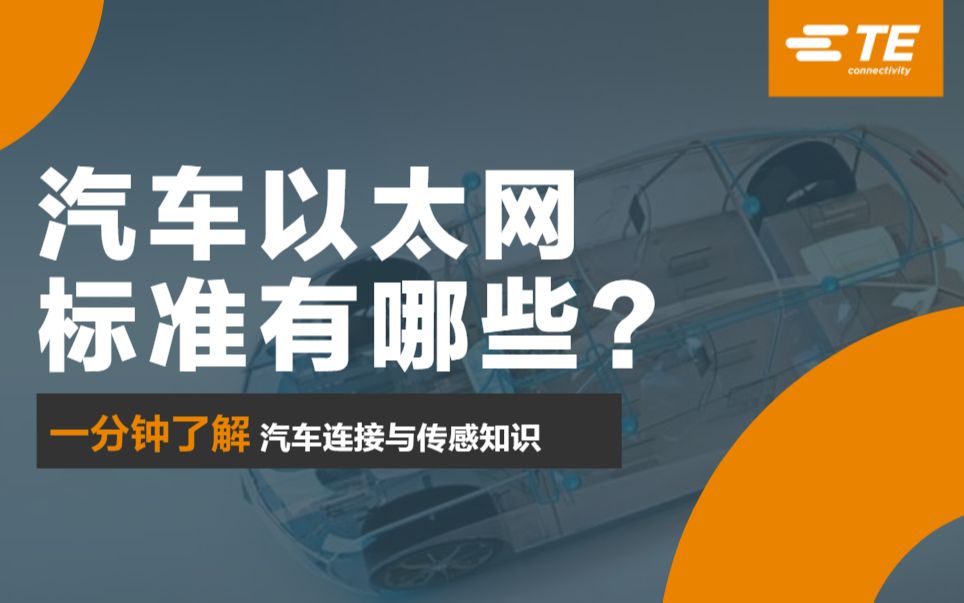 TE
connectivity

汽车以太网
标准有哪些？

一分钟了解 汽车连接与传感知识